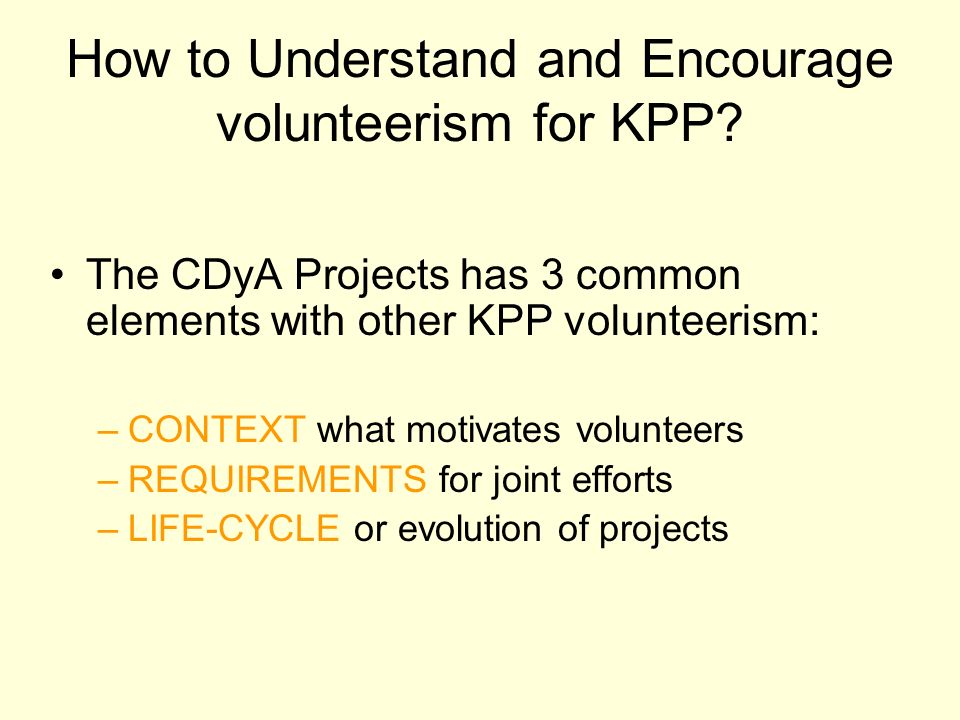 How to Understand and Encourage volunteerism for KPP?

• The CDyA Projects has 3 common elements with other KPP volunteerism:

– CONTEXT what motivates volunteers
– REQUIREMENTS for joint efforts
– LIFE-CYCLE or evolution of projects